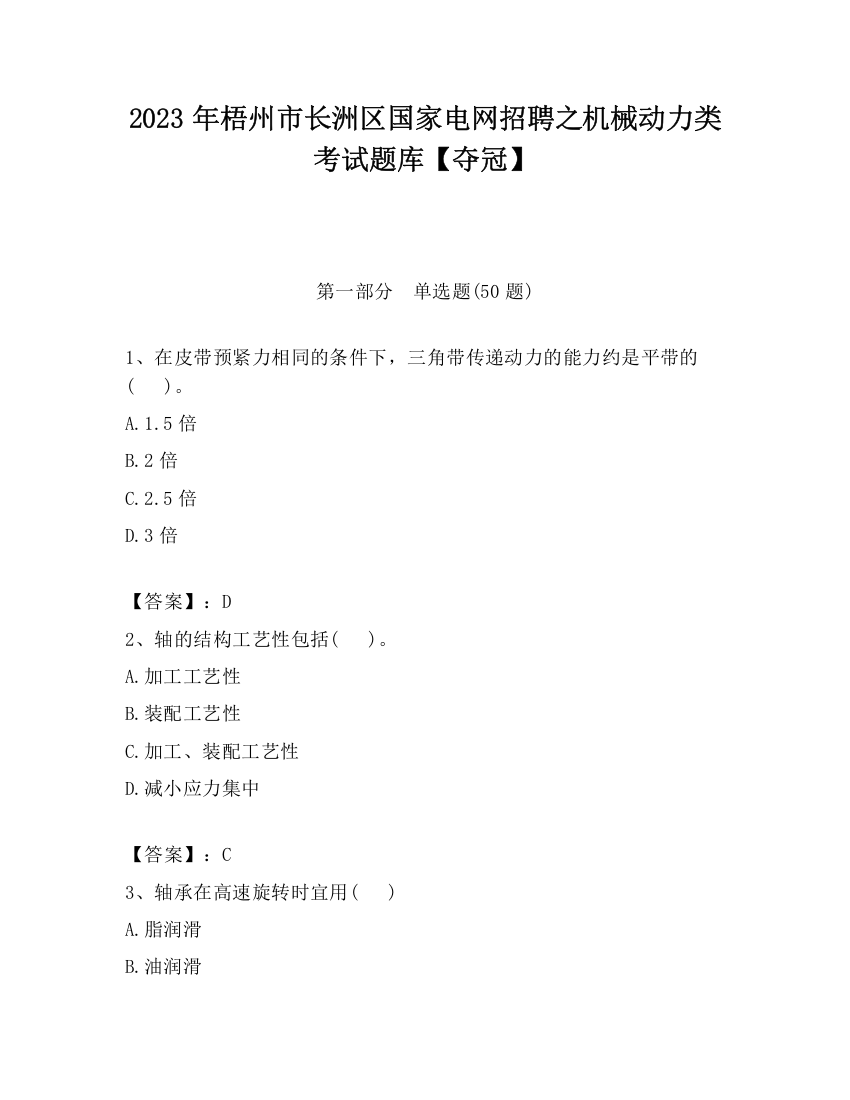 2023 年梧州市长洲区国家电网招聘之机械动力类考试题库【夺冠】

第一部分　单选题(50 题)

1、在皮带预紧力相同的条件下，三角带传递动力的能力约是平带的(　　)。

A.1.5 倍

B.2 倍

C.2.5 倍

D.3 倍

【答案】：D

2、轴的结构工艺性包括(　　)。

A.加工工艺性

B.装配工艺性

C.加工、装配工艺性

D.减小应力集中

【答案】：C

3、轴承在高速旋转时宜用(　　)

A.脂润滑

B.油润滑